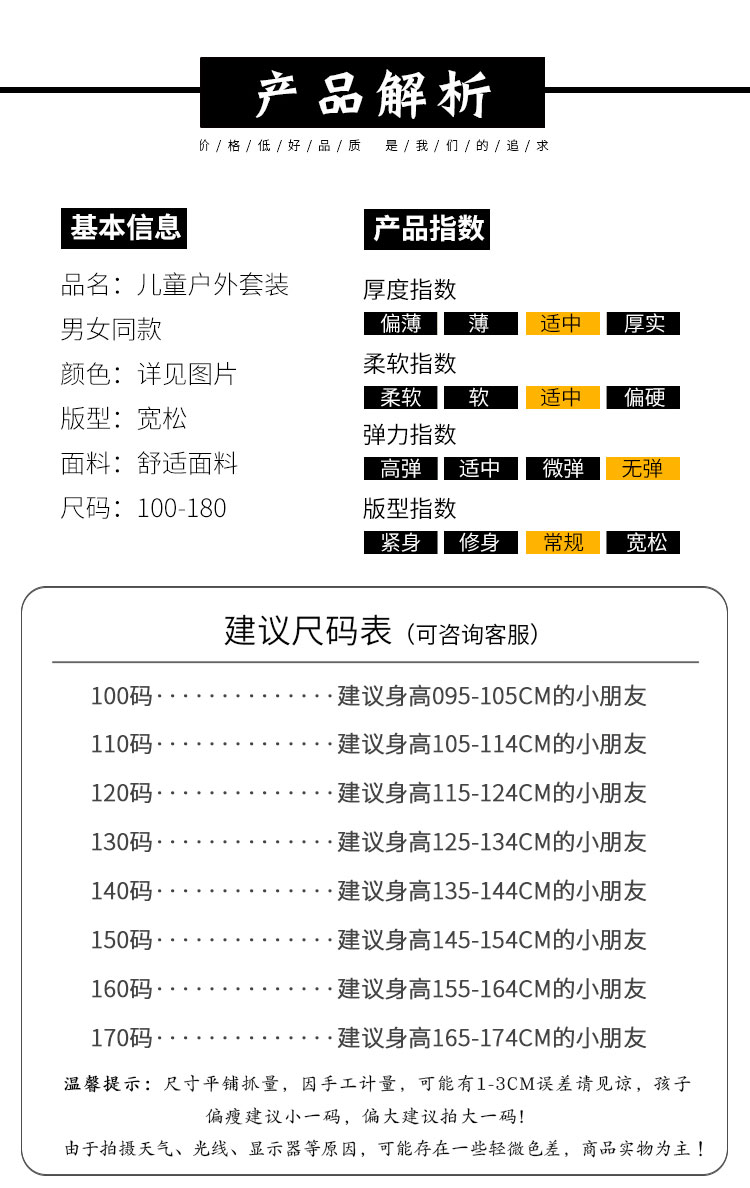 产品解析

价/格/低/好/品/质　是/我/们/的/追/求

基本信息

品名：儿童户外套装
男女同款
颜色：详见图片
版型：宽松
面料：舒适面料
尺码：100-180

产品指数

厚度指数
偏薄　薄　适中　厚实

柔软指数
柔软　软　适中　偏硬

弹力指数
高弹　适中　微弹　无弹

版型指数
紧身　修身　常规　宽松

建议尺码表（可咨询客服）

100码··············建议身高095-105CM的小朋友
110码··············建议身高105-114CM的小朋友
120码··············建议身高115-124CM的小朋友
130码··············建议身高125-134CM的小朋友
140码··············建议身高135-144CM的小朋友
150码··············建议身高145-154CM的小朋友
160码··············建议身高155-164CM的小朋友
170码··············建议身高165-174CM的小朋友

温馨提示：尺寸平铺抓量，因手工计量，可能有1-3CM误差请见谅，孩子偏瘦建议小一码，偏大建议拍大一码！
由于拍摄天气、光线、显示器等原因，可能存在一些轻微色差，商品实物为主！